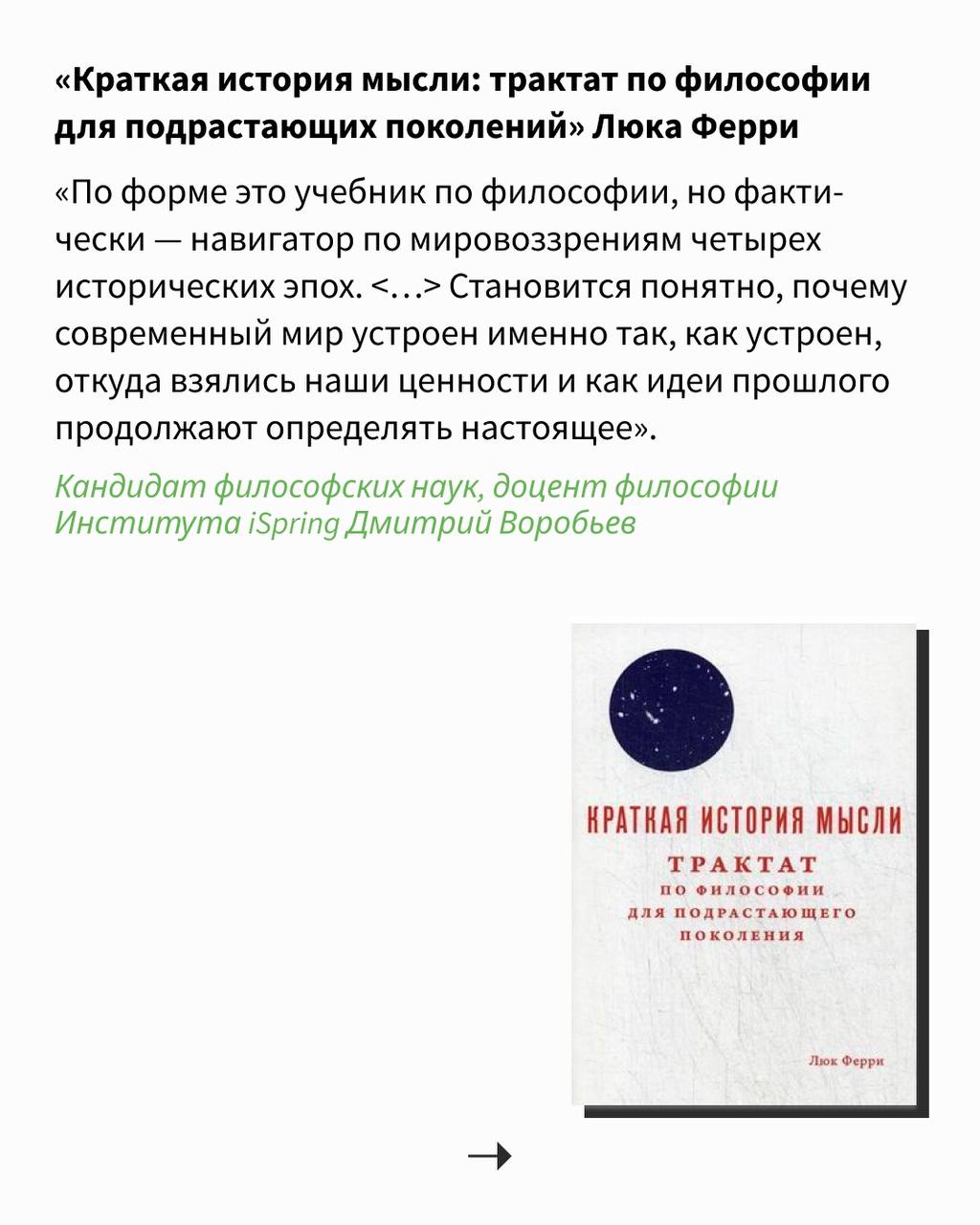 «Краткая история мысли: трактат по философии для подрастающих поколений» Люка Ферри

«По форме это учебник по философии, но фактически — навигатор по мировоззрениям четырех исторических эпох. <…> Становится понятно, почему современный мир устроен именно так, как устроен, откуда взялись наши ценности и как идеи прошлого продолжают определять настоящее».

Кандидат философских наук, доцент философии Института iSpring Дмитрий Воробьев

КРАТКАЯ ИСТОРИЯ МЫСЛИ
ТРАКТАТ
ПО ФИЛОСОФИИ
ДЛЯ ПОДРАСТАЮЩЕГО
ПОКОЛЕНИЯ

Люк Ферри

→